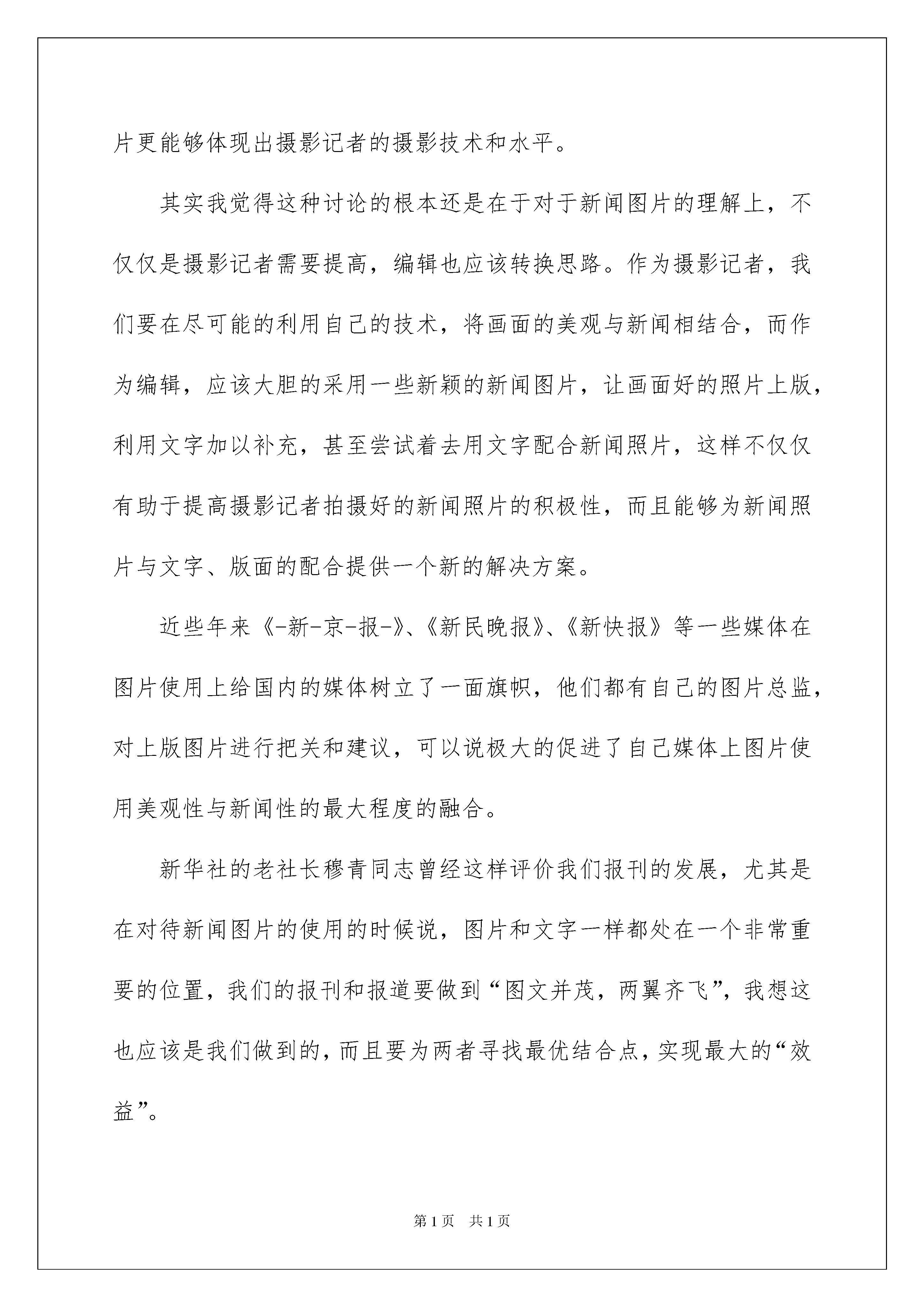 片更能够体现出摄影记者的摄影技术和水平。

其实我觉得这种讨论的根本还是在于对于新闻图片的理解上，不仅仅是摄影记者需要提高，编辑也应该转换思路。作为摄影记者，我们要在尽可能的利用自己的技术，将画面的美观与新闻相结合，而作为编辑，应该大胆的采用一些新颖的新闻图片，让画面好的照片上版，利用文字加以补充，甚至尝试着去用文字配合新闻照片，这样不仅仅有助于提高摄影记者拍摄好的新闻照片的积极性，而且能够为新闻照片与文字、版面的配合提供一个新的解决方案。

近些年来《-新-京-报-》、《新民晚报》、《新快报》等一些媒体在图片使用上给国内的媒体树立了一面旗帜，他们都有自己的图片总监，对上版图片进行把关和建议，可以说极大的促进了自己媒体上图片使用美观性与新闻性的最大程度的融合。

新华社的老社长穆青同志曾经这样评价我们报刊的发展，尤其是在对待新闻图片的使用的时候说，图片和文字一样都处在一个非常重要的位置，我们的报刊和报道要做到“图文并茂，两翼齐飞”，我想这也应该是我们做到的，而且要为两者寻找最优结合点，实现最大的“效益”。

第1页　共1页